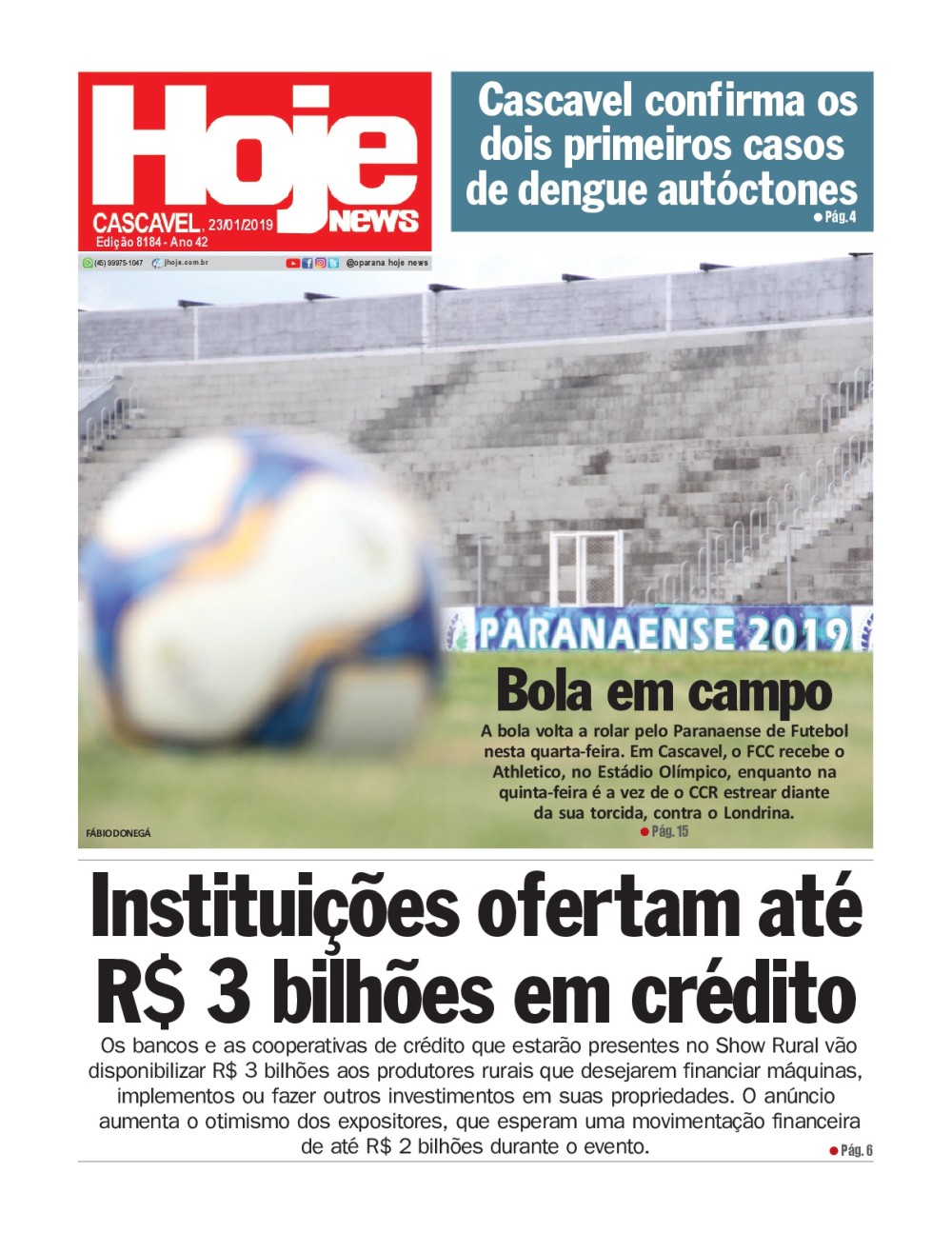 Hoje news
CASCAVEL, 23/01/2019
Edição 8184 - Ano 42

(45) 99975-1047 jhoje.com.br @oparana hoje news

Cascavel confirma os dois primeiros casos de dengue autóctones
Pág. 4

PARANAENSE 2019

Bola em campo

A bola volta a rolar pelo Paranaense de Futebol nesta quarta-feira. Em Cascavel, o FCC recebe o Athletico, no Estádio Olímpico, enquanto na quinta-feira é a vez de o CCR estrear diante da sua torcida, contra o Londrina.
Pág. 15

FÁBIO DONEGÁ

Instituições ofertam até R$ 3 bilhões em crédito

Os bancos e as cooperativas de crédito que estarão presentes no Show Rural vão disponibilizar R$ 3 bilhões aos produtores rurais que desejarem financiar máquinas, implementos ou fazer outros investimentos em suas propriedades. O anúncio aumenta o otimismo dos expositores, que esperam uma movimentação financeira de até R$ 2 bilhões durante o evento.
Pág. 6